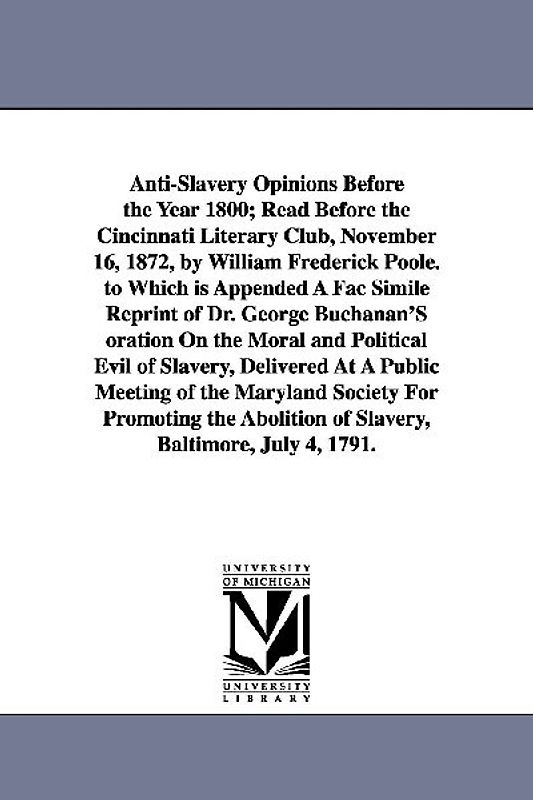 Anti-Slavery Opinions Before the Year 1800; Read Before the Cincinnati Literary Club, November 16, 1872, by William Frederick Poole. to Which is Appended A Fac Simile Reprint of Dr. George Buchanan'S oration On the Moral and Political Evil of Slavery, Delivered At A Public Meeting of the Maryland Society For Promoting the Abolition of Slavery, Baltimore, July 4, 1791.

UNIVERSITY OF MICHIGAN
UNIVERSITY LIBRARY